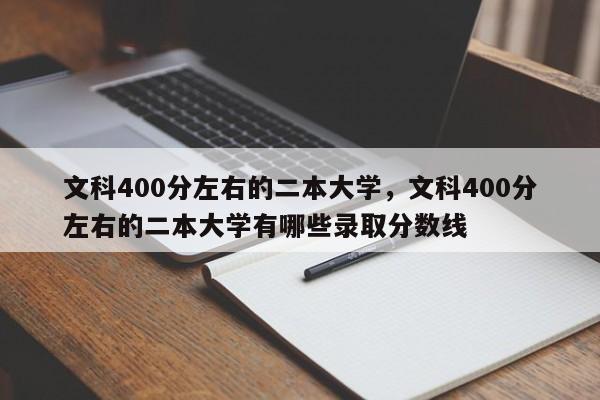 文科400分左右的二本大学，文科400分左右的二本大学有哪些录取分数线